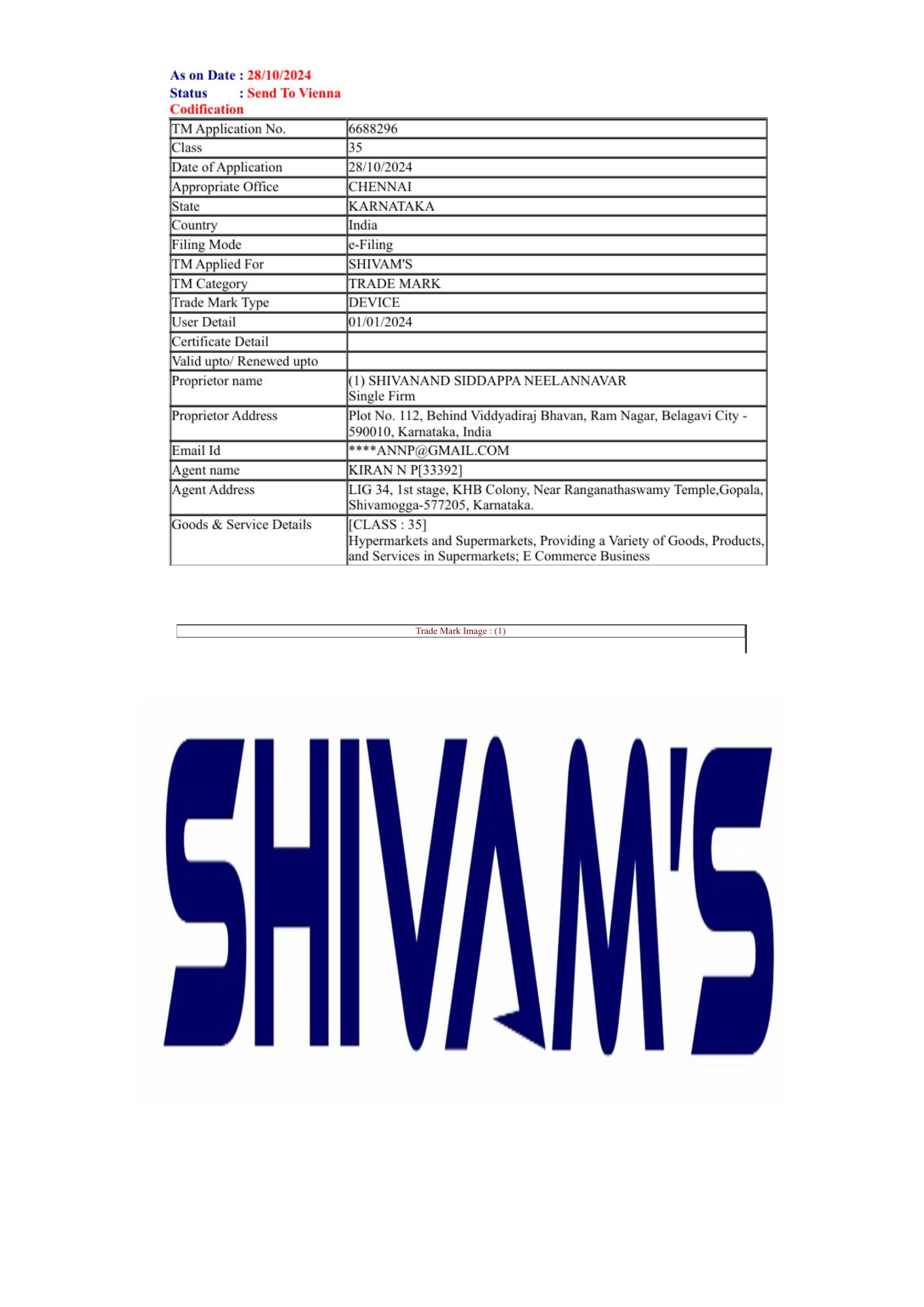 As on Date : 28/10/2024
Status : Send To Vienna Codification

| TM Application No. | 6688296 |
|---|---|
| Class | 35 |
| Date of Application | 28/10/2024 |
| Appropriate Office | CHENNAI |
| State | KARNATAKA |
| Country | India |
| Filing Mode | e-Filing |
| TM Applied For | SHIVAM'S |
| TM Category | TRADE MARK |
| Trade Mark Type | DEVICE |
| User Detail | 01/01/2024 |
| Certificate Detail | |
| Valid upto/ Renewed upto | |
| Proprietor name | (1) SHIVANAND SIDDAPPA NEELANNAVAR Single Firm |
| Proprietor Address | Plot No. 112, Behind Viddyadiraj Bhavan, Ram Nagar, Belagavi City - 590010, Karnataka, India |
| Email Id | ****ANNP@GMAIL.COM |
| Agent name | KIRAN N P[33392] |
| Agent Address | LIG 34, 1st stage, KHB Colony, Near Ranganathaswamy Temple,Gopala, Shivamogga-577205, Karnataka. |
| Goods & Service Details | [CLASS : 35] Hypermarkets and Supermarkets, Providing a Variety of Goods, Products, and Services in Supermarkets; E Commerce Business |

Trade Mark Image : (1)

SHIVAM'S